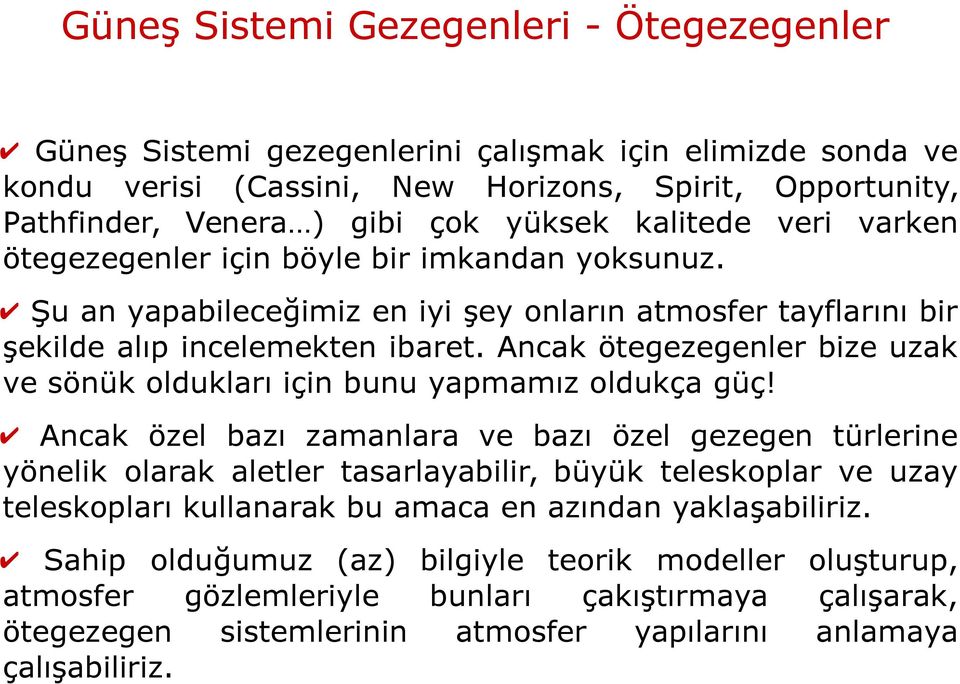 Güneş Sistemi Gezegenleri - Ötegezegenler

✔ Güneş Sistemi gezegenlerini çalışmak için elimizde sonda ve kondu verisi (Cassini, New Horizons, Spirit, Opportunity, Pathfinder, Venera…) gibi çok yüksek kalitede veri varken ötegezegenler için böyle bir imkandan yoksunuz.

✔ Şu an yapabileceğimiz en iyi şey onların atmosfer tayflarını bir şekilde alıp incelemekten ibaret. Ancak ötegezegenler bize uzak ve sönük oldukları için bunu yapmamız oldukça güç!

✔ Ancak özel bazı zamanlara ve bazı özel gezegen türlerine yönelik olarak aletler tasarlayabilir, büyük teleskoplar ve uzay teleskopları kullanarak bu amaca en azından yaklaşabiliriz.

✔ Sahip olduğumuz (az) bilgiyle teorik modeller oluşturup, atmosfer gözlemleriyle bunları çakıştırmaya çalışarak, ötegezegen sistemlerinin atmosfer yapılarını anlamaya çalışabiliriz.